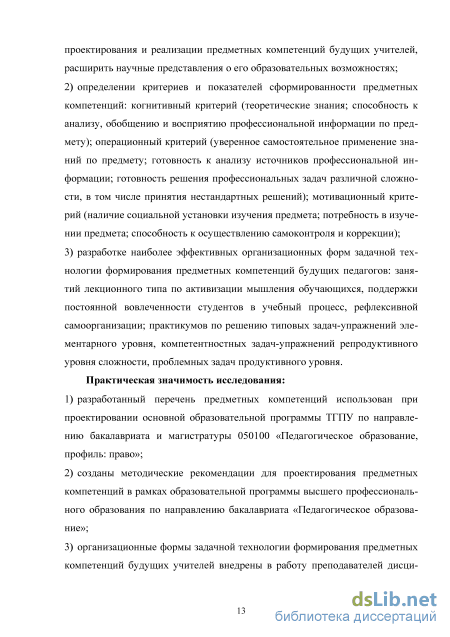 проектирования и реализации предметных компетенций будущих учителей, расширить научные представления о его образовательных возможностях;

2) определении критериев и показателей сформированности предметных компетенций: когнитивный критерий (теоретические знания; способность к анализу, обобщению и восприятию профессиональной информации по предмету); операционный критерий (уверенное самостоятельное применение знаний по предмету; готовность к анализу источников профессиональной информации; готовность решения профессиональных задач различной сложности, в том числе принятия нестандартных решений); мотивационный критерий (наличие социальной установки изучения предмета; потребность в изучении предмета; способность к осуществлению самоконтроля и коррекции);

3) разработке наиболее эффективных организационных форм задачной технологии формирования предметных компетенций будущих педагогов: занятий лекционного типа по активизации мышления обучающихся, поддержки постоянной вовлеченности студентов в учебный процесс, рефлексивной самоорганизации; практикумов по решению типовых задач-упражнений элементарного уровня, компетентностных задач-упражнений репродуктивного уровня сложности, проблемных задач продуктивного уровня.

Практическая значимость исследования:

1) разработанный перечень предметных компетенций использован при проектировании основной образовательной программы ТГПУ по направлению бакалавриата и магистратуры 050100 «Педагогическое образование, профиль: право»;

2) созданы методические рекомендации для проектирования предметных компетенций в рамках образовательной программы высшего профессионального образования по направлению бакалавриата «Педагогическое образование»;

3) организационные формы задачной технологии формирования предметных компетенций будущих учителей внедрены в работу преподавателей дисци-

13

dsLib.net
библиотека диссертаций